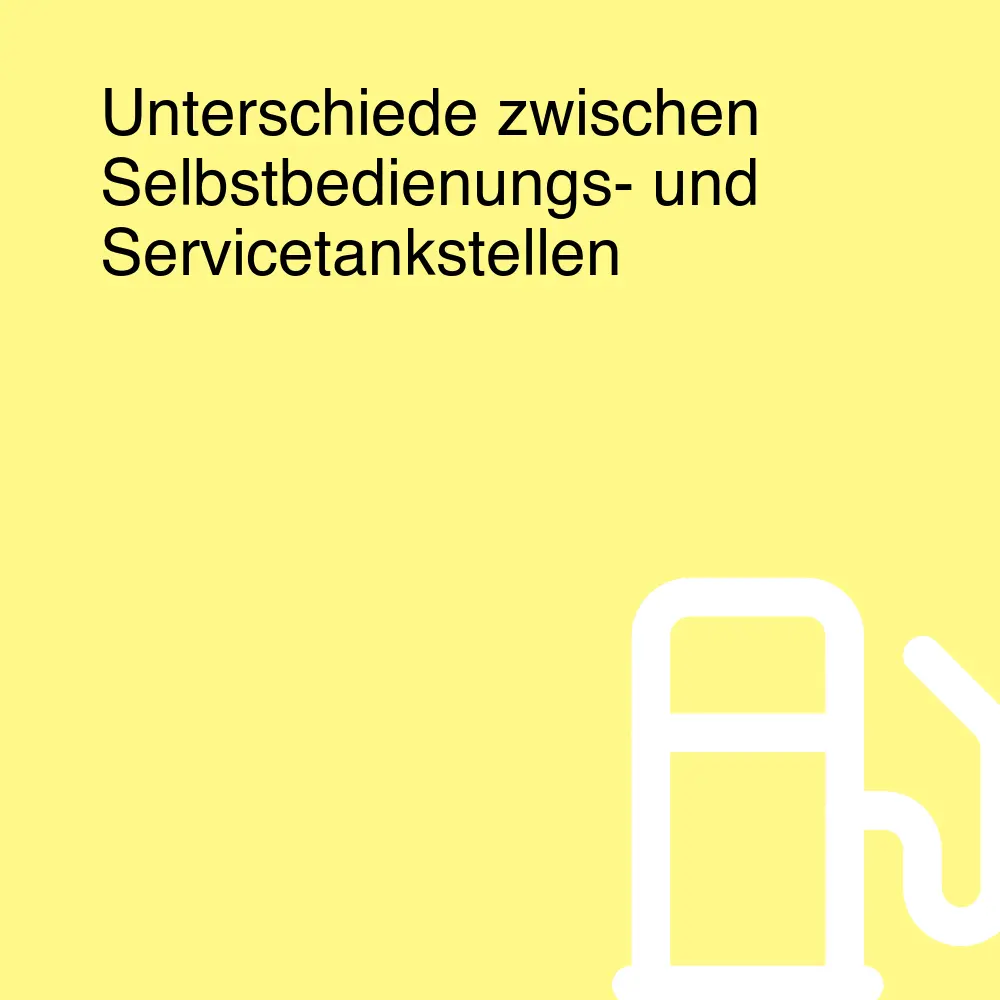 Unterschiede zwischen Selbstbedienungs- und Servicetankstellen